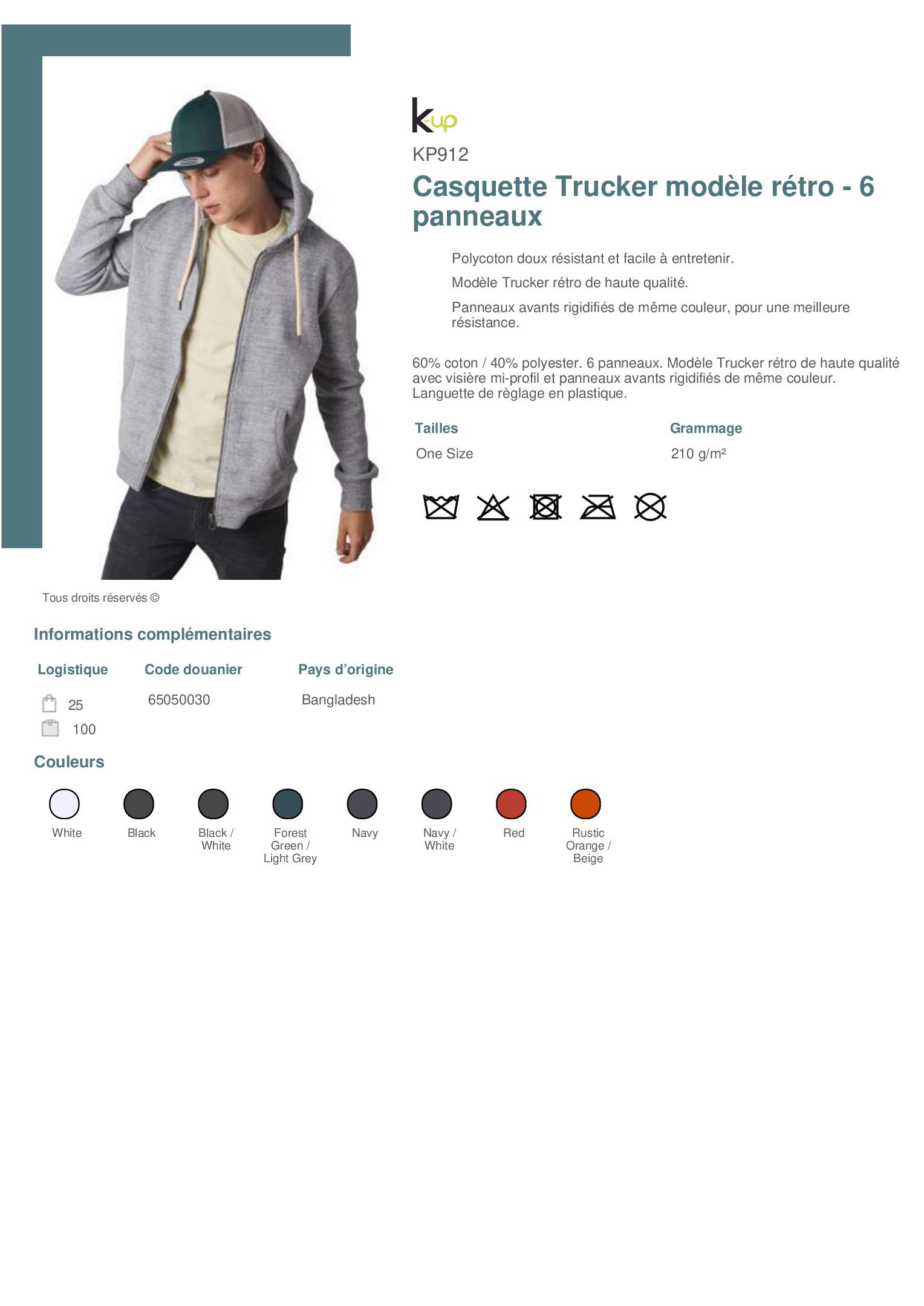 k-up

KP912

Casquette Trucker modèle rétro - 6 panneaux

Polycoton doux résistant et facile à entretenir.

Modèle Trucker rétro de haute qualité.

Panneaux avants rigidifiés de même couleur, pour une meilleure résistance.

60% coton / 40% polyester. 6 panneaux. Modèle Trucker rétro de haute qualité avec visière mi-profil et panneaux avants rigidifiés de même couleur. Languette de règlage en plastique.

| Tailles | Grammage |
|---|---|
| One Size | 210 g/m² |

Tous droits réservés ©

Informations complémentaires

| Logistique | Code douanier | Pays d'origine |
|---|---|---|
| 25 | 65050030 | Bangladesh |
| 100 | | |

Couleurs

White

Black

Black / White

Forest Green / Light Grey

Navy

Navy / White

Red

Rustic Orange / Beige